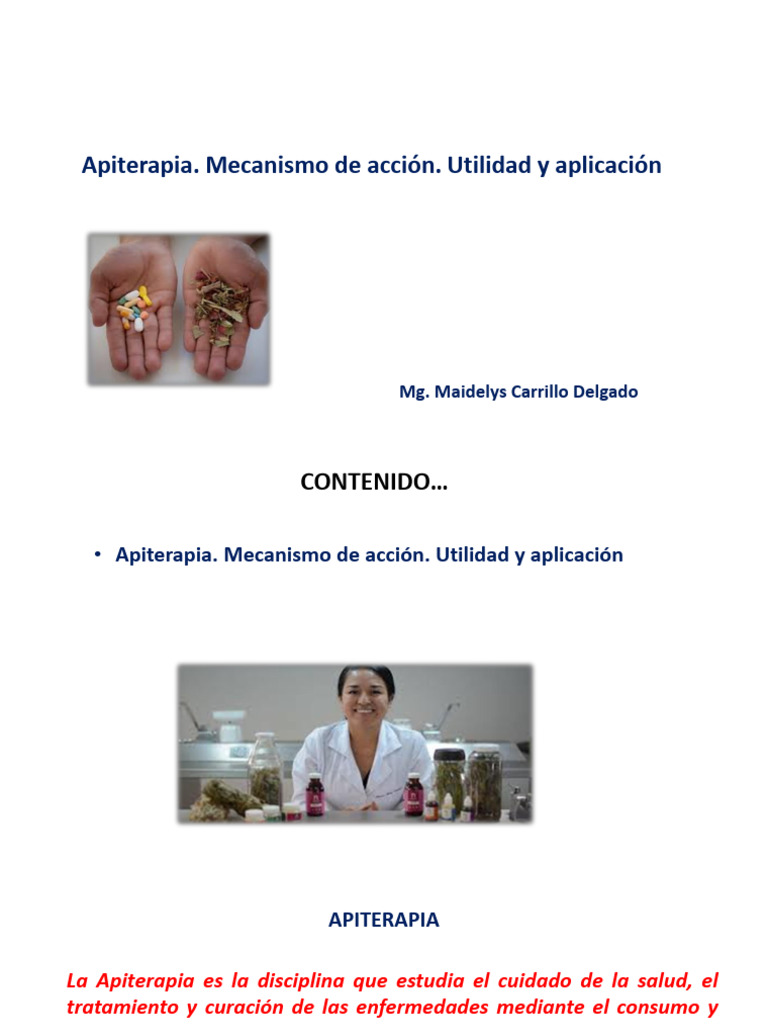 Apiterapia. Mecanismo de acción. Utilidad y aplicación

Mg. Maidelys Carrillo Delgado

CONTENIDO…

• Apiterapia. Mecanismo de acción. Utilidad y aplicación

APITERAPIA

La Apiterapia es la disciplina que estudia el cuidado de la salud, el tratamiento y curación de las enfermedades mediante el consumo y